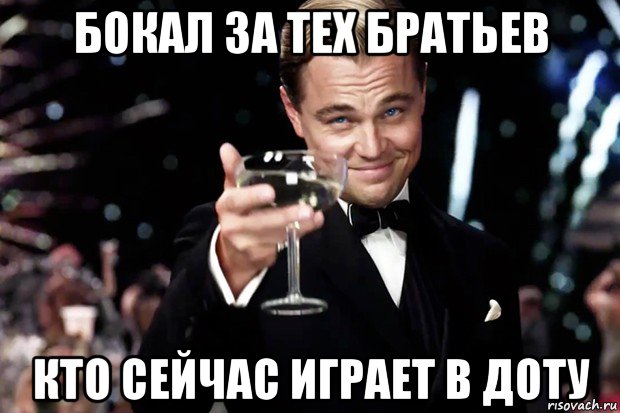 БОКАЛ ЗА ТЕХ БРАТЬЕВ

КТО СЕЙЧАС ИГРАЕТ В ДОТУ

risovach.ru